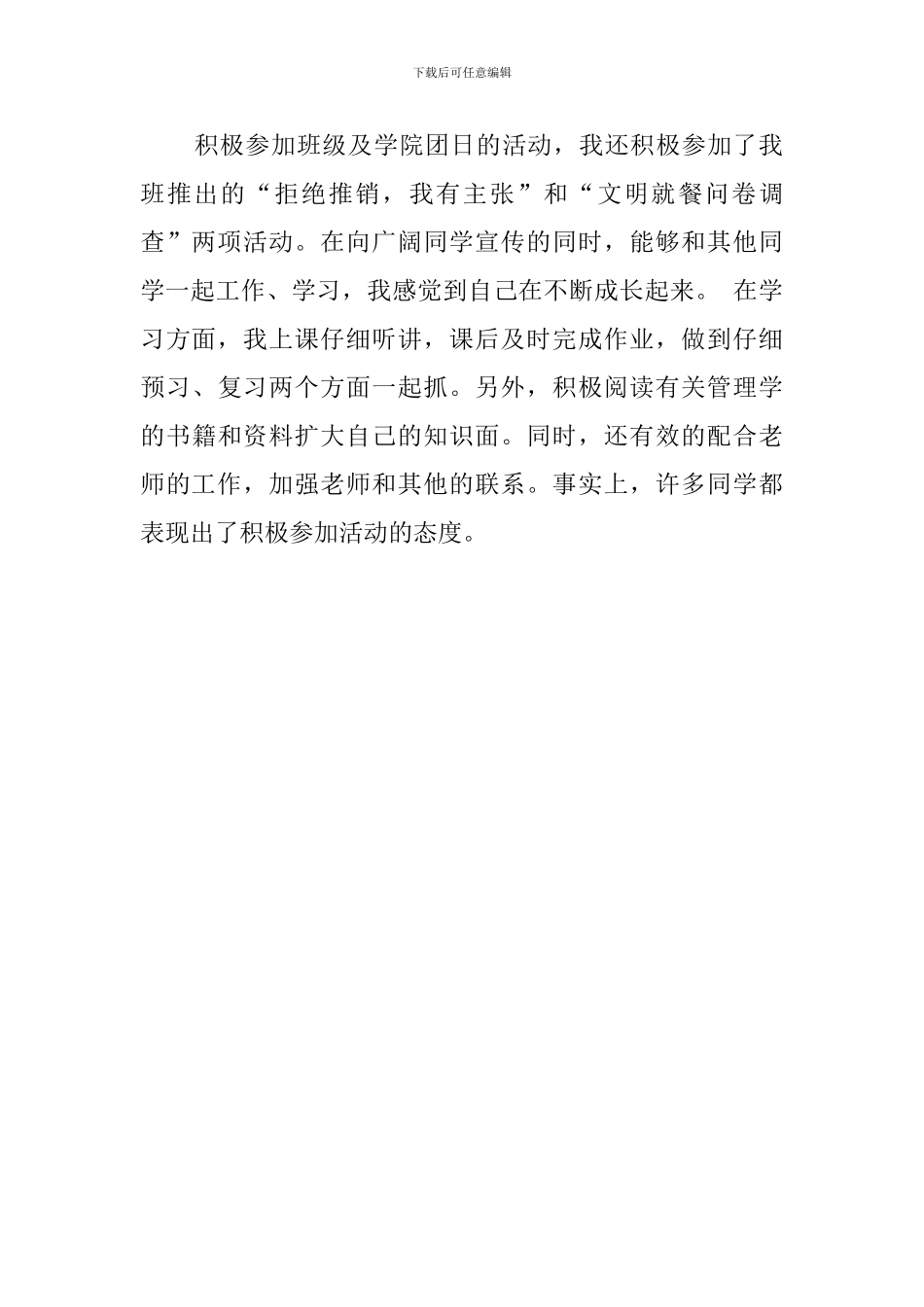 下载后可任意编辑

积极参加班级及学院团日的活动，我还积极参加了我班推出的“拒绝推销，我有主张”和“文明就餐问卷调查”两项活动。在向广阔同学宣传的同时，能够和其他同学一起工作、学习，我感觉到自己在不断成长起来。 在学习方面，我上课仔细听讲，课后及时完成作业，做到仔细预习、复习两个方面一起抓。另外，积极阅读有关管理学的书籍和资料扩大自己的知识面。同时，还有效的配合老师的工作，加强老师和其他的联系。事实上，许多同学都表现出了积极参加活动的态度。